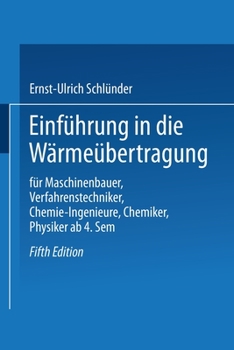 Ernst-Ulrich Schlünder

Einführung in die Wärmeübertragung

für Maschinenbauer, Verfahrenstechniker, Chemie-Ingenieure, Chemiker, Physiker ab 4. Sem

Fifth Edition